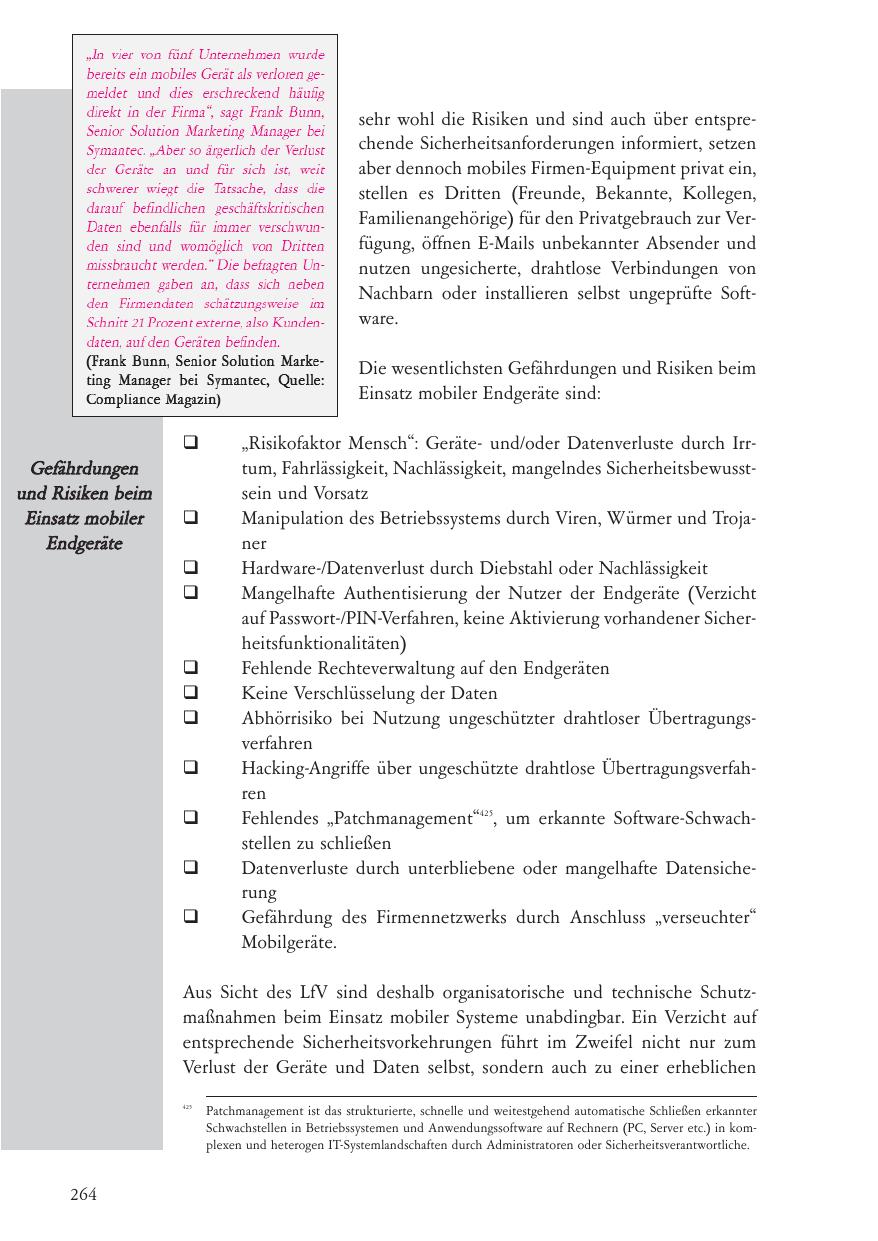 „In vier von fünf Unternehmen wurde bereits ein mobiles Gerät als verloren gemeldet und dies erschreckend häufig direkt in der Firma“, sagt Frank Bunn, Senior Solution Marketing Manager bei Symantec. „Aber so ärgerlich der Verlust der Geräte an und für sich ist, weit schwerer wiegt die Tatsache, dass die darauf befindlichen geschäftskritischen Daten ebenfalls für immer verschwunden sind und womöglich von Dritten missbraucht werden.“ Die befragten Unternehmen gaben an, dass sich neben den Firmendaten schätzungsweise im Schnitt 21 Prozent externe, also Kundendaten, auf den Geräten befinden.
(Frank Bunn, Senior Solution Marketing Manager bei Symantec, Quelle: Compliance Magazin)

sehr wohl die Risiken und sind auch über entsprechende Sicherheitsanforderungen informiert, setzen aber dennoch mobiles Firmen-Equipment privat ein, stellen es Dritten (Freunde, Bekannte, Kollegen, Familienangehörige) für den Privatgebrauch zur Verfügung, öffnen E-Mails unbekannter Absender und nutzen ungesicherte, drahtlose Verbindungen von Nachbarn oder installieren selbst ungeprüfte Software.

Die wesentlichsten Gefährdungen und Risiken beim Einsatz mobiler Endgeräte sind:

Gefährdungen und Risiken beim Einsatz mobiler Endgeräte

❑ „Risikofaktor Mensch“: Geräte- und/oder Datenverluste durch Irrtum, Fahrlässigkeit, Nachlässigkeit, mangelndes Sicherheitsbewusstsein und Vorsatz
❑ Manipulation des Betriebssystems durch Viren, Würmer und Trojaner
❑ Hardware-/Datenverlust durch Diebstahl oder Nachlässigkeit
❑ Mangelhafte Authentisierung der Nutzer der Endgeräte (Verzicht auf Passwort-/PIN-Verfahren, keine Aktivierung vorhandener Sicherheitsfunktionalitäten)
❑ Fehlende Rechteverwaltung auf den Endgeräten
❑ Keine Verschlüsselung der Daten
❑ Abhörrisiko bei Nutzung ungeschützter drahtloser Übertragungsverfahren
❑ Hacking-Angriffe über ungeschützte drahtlose Übertragungsverfahren
❑ Fehlendes „Patchmanagement“$^{425}$, um erkannte Software-Schwachstellen zu schließen
❑ Datenverluste durch unterbliebene oder mangelhafte Datensicherung
❑ Gefährdung des Firmennetzwerks durch Anschluss „verseuchter“ Mobilgeräte.

Aus Sicht des LfV sind deshalb organisatorische und technische Schutzmaßnahmen beim Einsatz mobiler Systeme unabdingbar. Ein Verzicht auf entsprechende Sicherheitsvorkehrungen führt im Zweifel nicht nur zum Verlust der Geräte und Daten selbst, sondern auch zu einer erheblichen

$^{425}$ Patchmanagement ist das strukturierte, schnelle und weitestgehend automatische Schließen erkannter Schwachstellen in Betriebssystemen und Anwendungssoftware auf Rechnern (PC, Server etc.) in komplexen und heterogen IT-Systemlandschaften durch Administratoren oder Sicherheitsverantwortliche.

264